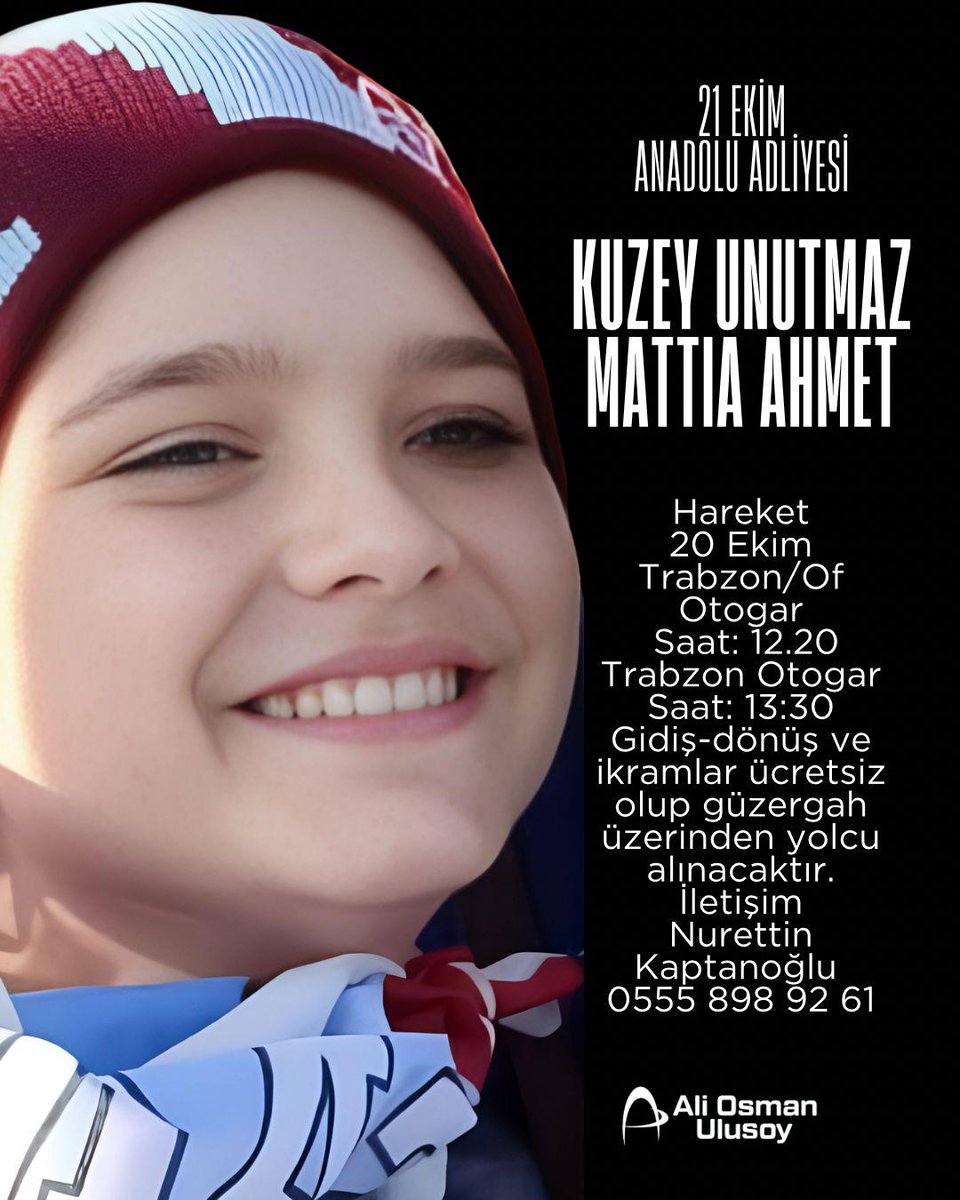 21 EKİM
ANADOLU ADLİYESİ

KUZEY UNUTMAZ
MATTIA AHMET

Hareket
20 Ekim
Trabzon/Of
Otogar
Saat: 12.20
Trabzon Otogar
Saat: 13:30
Gidiş-dönüş ve ikramlar ücretsiz olup güzergah üzerinden yolcu alınacaktır.
İletişim
Nurettin
Kaptanoğlu
0555 898 92 61

Ali Osman
Ulusoy